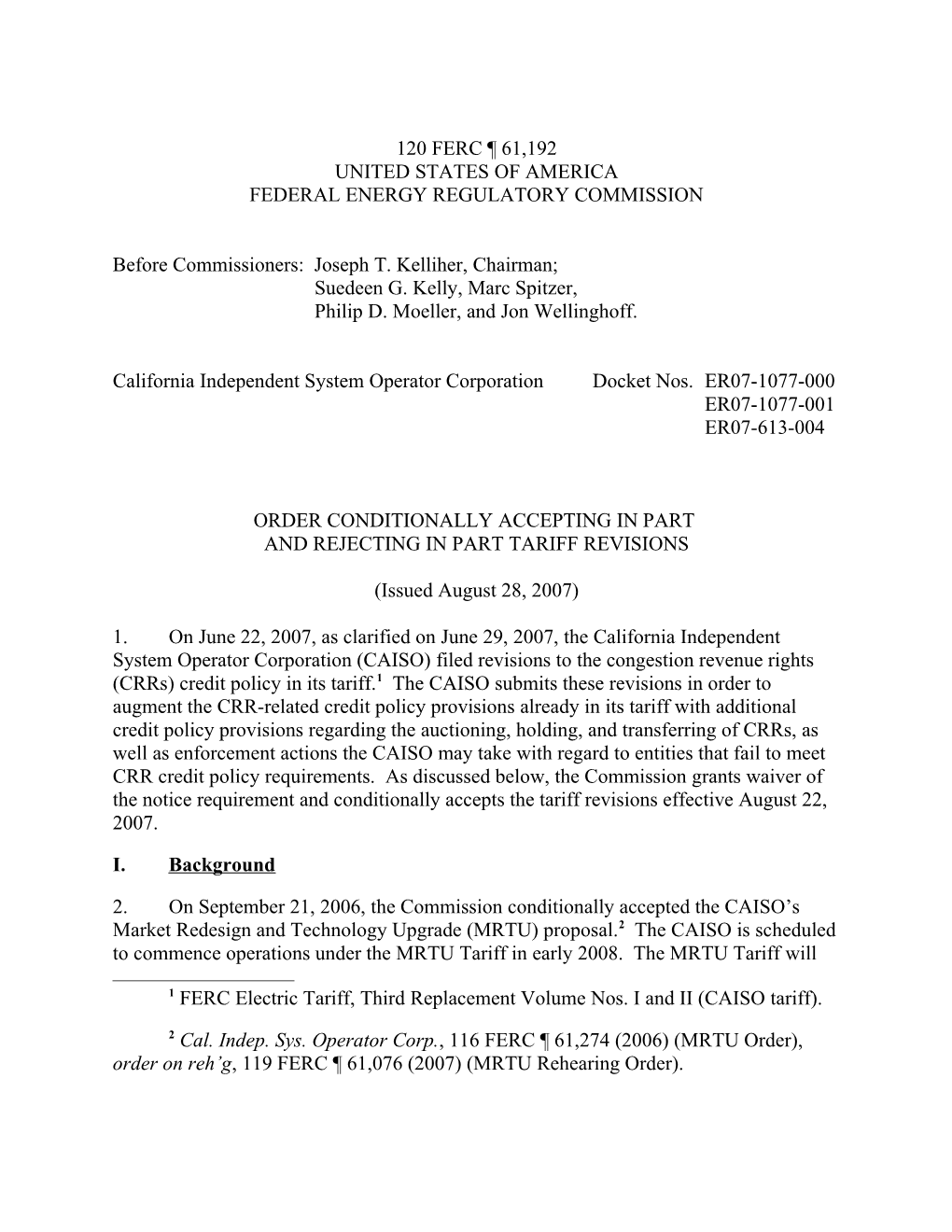 120 FERC ¶ 61,192
UNITED STATES OF AMERICA
FEDERAL ENERGY REGULATORY COMMISSION

Before Commissioners: Joseph T. Kelliher, Chairman;
Suedeen G. Kelly, Marc Spitzer,
Philip D. Moeller, and Jon Wellinghoff.

California Independent System Operator Corporation Docket Nos. ER07-1077-000
ER07-1077-001
ER07-613-004

ORDER CONDITIONALLY ACCEPTING IN PART
AND REJECTING IN PART TARIFF REVISIONS

(Issued August 28, 2007)

1. On June 22, 2007, as clarified on June 29, 2007, the California Independent System Operator Corporation (CAISO) filed revisions to the congestion revenue rights (CRRs) credit policy in its tariff.$^1$ The CAISO submits these revisions in order to augment the CRR-related credit policy provisions already in its tariff with additional credit policy provisions regarding the auctioning, holding, and transferring of CRRs, as well as enforcement actions the CAISO may take with regard to entities that fail to meet CRR credit policy requirements. As discussed below, the Commission grants waiver of the notice requirement and conditionally accepts the tariff revisions effective August 22, 2007.

I. Background

2. On September 21, 2006, the Commission conditionally accepted the CAISO's Market Redesign and Technology Upgrade (MRTU) proposal.$^2$ The CAISO is scheduled to commence operations under the MRTU Tariff in early 2008. The MRTU Tariff will

$^1$ FERC Electric Tariff, Third Replacement Volume Nos. I and II (CAISO tariff).

$^2$ Cal. Indep. Sys. Operator Corp., 116 FERC ¶ 61,274 (2006) (MRTU Order), order on reh'g, 119 FERC ¶ 61,076 (2007) (MRTU Rehearing Order).